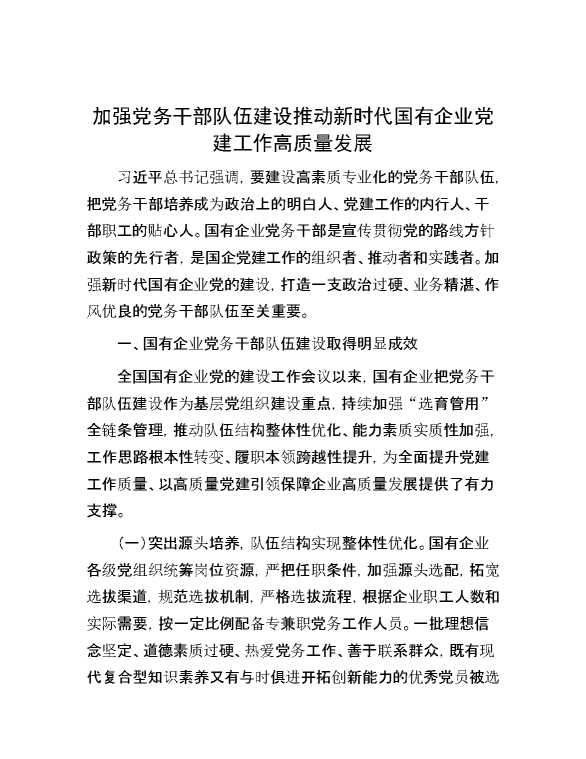 加强党务干部队伍建设推动新时代国有企业党建工作高质量发展

习近平总书记强调，要建设高素质专业化的党务干部队伍，把党务干部培养成为政治上的明白人、党建工作的内行人、干部职工的贴心人。国有企业党务干部是宣传贯彻党的路线方针政策的先行者，是国企党建工作的组织者、推动者和实践者。加强新时代国有企业党的建设，打造一支政治过硬、业务精湛、作风优良的党务干部队伍至关重要。

一、国有企业党务干部队伍建设取得明显成效

全国国有企业党的建设工作会议以来，国有企业把党务干部队伍建设作为基层党组织建设重点，持续加强“选育管用”全链条管理，推动队伍结构整体性优化、能力素质实质性加强，工作思路根本性转变、履职本领跨越性提升，为全面提升党建工作质量、以高质量党建引领保障企业高质量发展提供了有力支撑。

（一）突出源头培养，队伍结构实现整体性优化。国有企业各级党组织统筹岗位资源，严把任职条件，加强源头选配，拓宽选拔渠道，规范选拔机制，严格选拔流程，根据企业职工人数和实际需要，按一定比例配备专兼职党务工作人员。一批理想信念坚定、道德素质过硬、热爱党务工作、善于联系群众，既有现代复合型知识素养又有与时俱进开拓创新能力的优秀党员被选